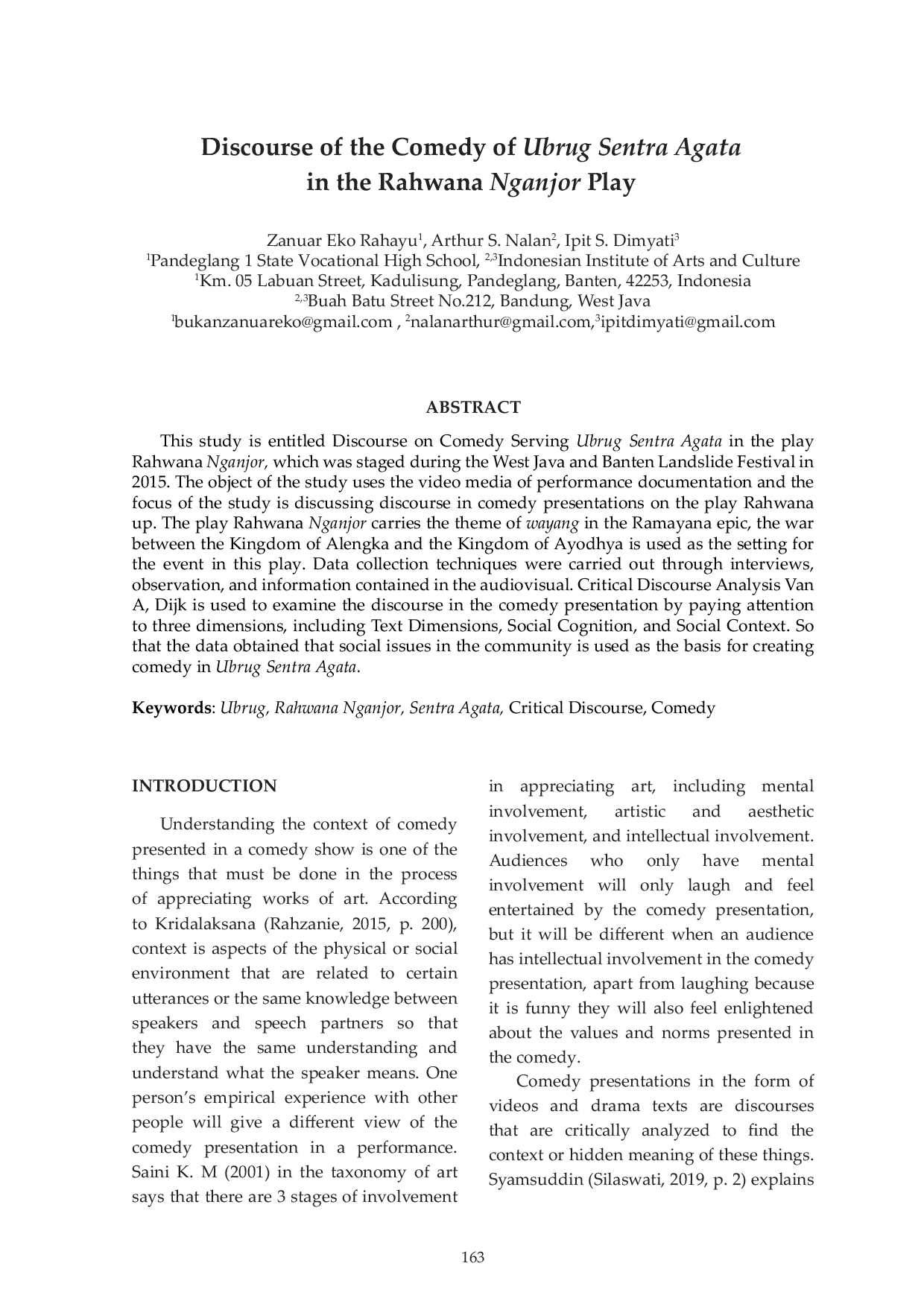 Discourse of the Comedy of Ubrug Sentra Agata
in the Rahwana Nganjor Play

Zanuar Eko Rahayu$^1$, Arthur S. Nalan$^2$, Ipit S. Dimyati$^3$
$^1$Pandeglang 1 State Vocational High School, $^{2,3}$Indonesian Institute of Arts and Culture
$^1$Km. 05 Labuan Street, Kadulisung, Pandeglang, Banten, 42253, Indonesia
$^{2,3}$Buah Batu Street No.212, Bandung, West Java
$^1$bukanzanuareko@gmail.com , $^2$nalanarthur@gmail.com,$^3$ipitdimyati@gmail.com

ABSTRACT

This study is entitled Discourse on Comedy Serving Ubrug Sentra Agata in the play Rahwana Nganjor, which was staged during the West Java and Banten Landslide Festival in 2015. The object of the study uses the video media of performance documentation and the focus of the study is discussing discourse in comedy presentations on the play Rahwana up. The play Rahwana Nganjor carries the theme of wayang in the Ramayana epic, the war between the Kingdom of Alengka and the Kingdom of Ayodhya is used as the setting for the event in this play. Data collection techniques were carried out through interviews, observation, and information contained in the audiovisual. Critical Discourse Analysis Van A, Dijk is used to examine the discourse in the comedy presentation by paying attention to three dimensions, including Text Dimensions, Social Cognition, and Social Context. So that the data obtained that social issues in the community is used as the basis for creating comedy in Ubrug Sentra Agata.

Keywords: Ubrug, Rahwana Nganjor, Sentra Agata, Critical Discourse, Comedy

INTRODUCTION

Understanding the context of comedy presented in a comedy show is one of the things that must be done in the process of appreciating works of art. According to Kridalaksana (Rahzanie, 2015, p. 200), context is aspects of the physical or social environment that are related to certain utterances or the same knowledge between speakers and speech partners so that they have the same understanding and understand what the speaker means. One person's empirical experience with other people will give a different view of the comedy presentation in a performance. Saini K. M (2001) in the taxonomy of art says that there are 3 stages of involvement in appreciating art, including mental involvement, artistic and aesthetic involvement, and intellectual involvement. Audiences who only have mental involvement will only laugh and feel entertained by the comedy presentation, but it will be different when an audience has intellectual involvement in the comedy presentation, apart from laughing because it is funny they will also feel enlightened about the values and norms presented in the comedy.

Comedy presentations in the form of videos and drama texts are discourses that are critically analyzed to find the context or hidden meaning of these things. Syamsuddin (Silaswati, 2019, p. 2) explains

163